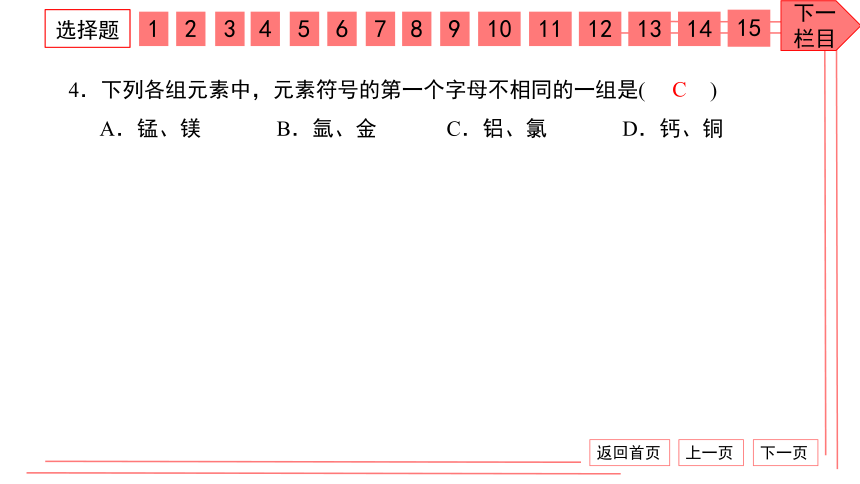 选择题 1 2 3 4 5 6 7 8 9 10 11 12 13 14 15 下一栏目

4．下列各组元素中，元素符号的第一个字母不相同的一组是( C )

A．锰、镁 B．氩、金 C．铝、氯 D．钙、铜

返回首页 上一页 下一页